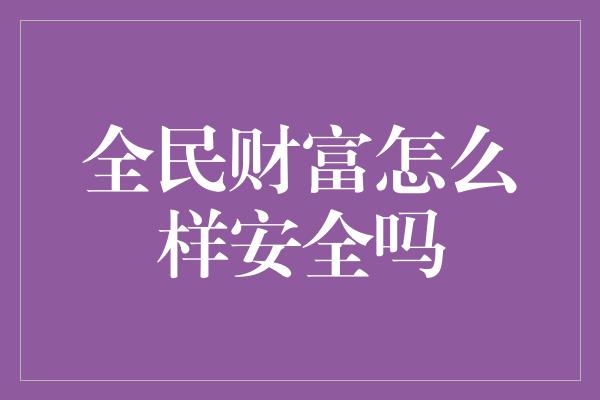 全民财富怎么样安全吗